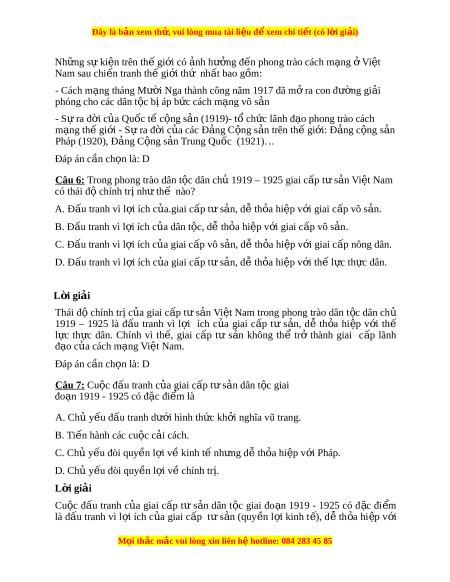 Đây là bản xem thử, vui lòng mua tài liệu để xem chi tiết (có lời giải)

Những sự kiện trên thế giới có ảnh hưởng đến phong trào cách mạng ở Việt Nam sau chiến tranh thế giới thứ nhất bao gồm:

- Cách mạng tháng Mười Nga thành công năm 1917 đã mở ra con đường giải phóng cho các dân tộc bị áp bức cách mạng vô sản

- Sự ra đời của Quốc tế cộng sản (1919)- tổ chức lãnh đạo phong trào cách mạng thế giới - Sự ra đời của các Đảng Cộng sản trên thế giới: Đảng cộng sản Pháp (1920), Đảng Cộng sản Trung Quốc (1921)…

Đáp án cần chọn là: D

Câu 6: Trong phong trào dân tộc dân chủ 1919 – 1925 giai cấp tư sản Việt Nam có thái độ chính trị như thế nào?

A. Đấu tranh vì lợi ích của.giai cấp tư sản, dễ thỏa hiệp với giai cấp vô sản.

B. Đấu tranh vì lợi ích của dân tộc, dễ thỏa hiệp với giai cấp vô sản.

C. Đấu tranh vì lợi ích của giai cấp vô sản, dễ thỏa hiệp với giai cấp nông dân.

D. Đấu tranh vì lợi ích của giai cấp tư sản, dễ thỏa hiệp với thế lực thực dân.

Lời giải

Thái độ chính trị của giai cấp tư sản Việt Nam trong phong trào dân tộc dân chủ 1919 – 1925 là đấu tranh vì lợi ích của giai cấp tư sản, dễ thỏa hiệp với thế lực thực dân. Chính vì thế, giai cấp tư sản không thể trở thành giai cấp lãnh đạo của cách mạng Việt Nam.

Đáp án cần chọn là: D

Câu 7: Cuộc đấu tranh của giai cấp tư sản dân tộc giai đoạn 1919 - 1925 có đặc điểm là

A. Chủ yếu đấu tranh dưới hình thức khởi nghĩa vũ trang.

B. Tiến hành các cuộc cải cách.

C. Chủ yếu đòi quyền lợi về kinh tế nhưng dễ thỏa hiệp với Pháp.

D. Chủ yếu đòi quyền lợi về chính trị.

Lời giải

Cuộc đấu tranh của giai cấp tư sản dân tộc giai đoạn 1919 - 1925 có đặc điểm là đấu tranh vì lợi ích của giai cấp tư sản (quyền lợi kinh tế), dễ thỏa hiệp với

Mọi thắc mắc vui lòng xin liên hệ hotline: 084 283 45 85